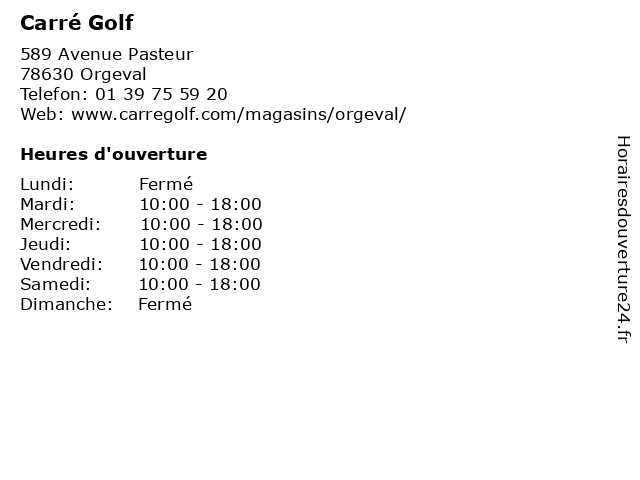 Carré Golf

589 Avenue Pasteur
78630 Orgeval
Telefon: 01 39 75 59 20
Web: www.carregolf.com/magasins/orgeval/

Heures d'ouverture

| | |
|---|---|
| Lundi: | Fermé |
| Mardi: | 10:00 - 18:00 |
| Mercredi: | 10:00 - 18:00 |
| Jeudi: | 10:00 - 18:00 |
| Vendredi: | 10:00 - 18:00 |
| Samedi: | 10:00 - 18:00 |
| Dimanche: | Fermé |

Horairesdouverture24.fr